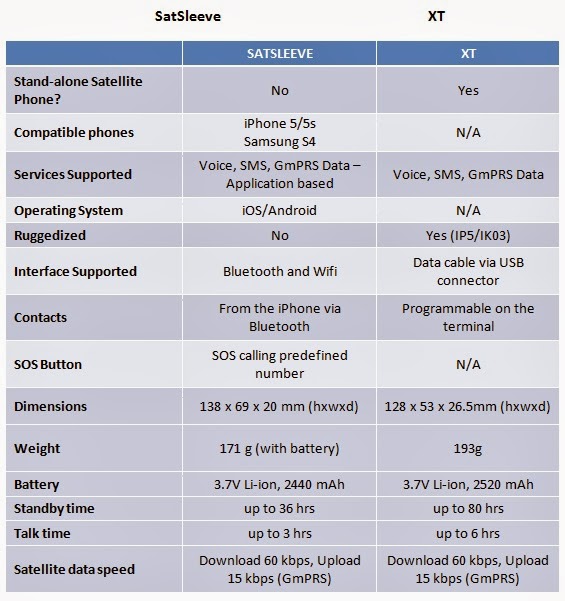 SatSleeve XT

| | SATSLEEVE | XT |
|---|---|---|
| Stand-alone Satellite Phone? | No | Yes |
| Compatible phones | iPhone 5/5s Samsung S4 | N/A |
| Services Supported | Voice, SMS, GmPRS Data – Application based | Voice, SMS, GmPRS Data |
| Operating System | iOS/Android | N/A |
| Ruggedized | No | Yes (IP5/IK03) |
| Interface Supported | Bluetooth and Wifi | Data cable via USB connector |
| Contacts | From the iPhone via Bluetooth | Programmable on the terminal |
| SOS Button | SOS calling predefined number | N/A |
| Dimensions | 138 x 69 x 20 mm (hxwxd) | 128 x 53 x 26.5mm (hxwxd) |
| Weight | 171 g (with battery) | 193g |
| Battery | 3.7V Li-ion, 2440 mAh | 3.7V Li-ion, 2520 mAh |
| Standby time | up to 36 hrs | up to 80 hrs |
| Talk time | up to 3 hrs | up to 6 hrs |
| Satellite data speed | Download 60 kbps, Upload 15 kbps (GmPRS) | Download 60 kbps, Upload 15 kbps (GmPRS) |